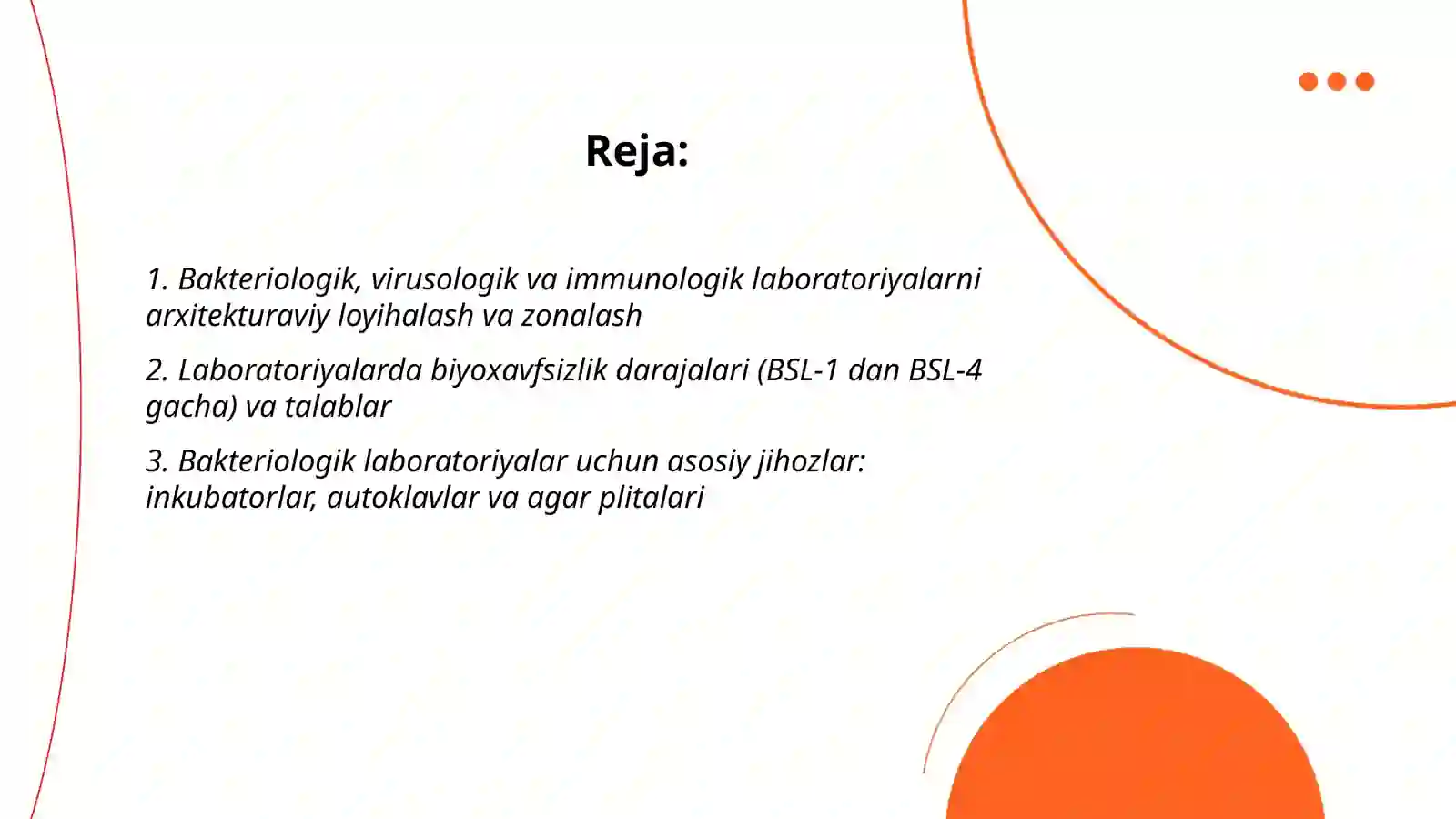 Reja:

1. Bakteriologik, virusologik va immunologik laboratoriyalarni arxitekturaviy loyihalash va zonalash

2. Laboratoriyalarda biyoxavfsizlik darajalari (BSL-1 dan BSL-4 gacha) va talablar

3. Bakteriologik laboratoriyalar uchun asosiy jihozlar: inkubatorlar, autoklavlar va agar plitalari